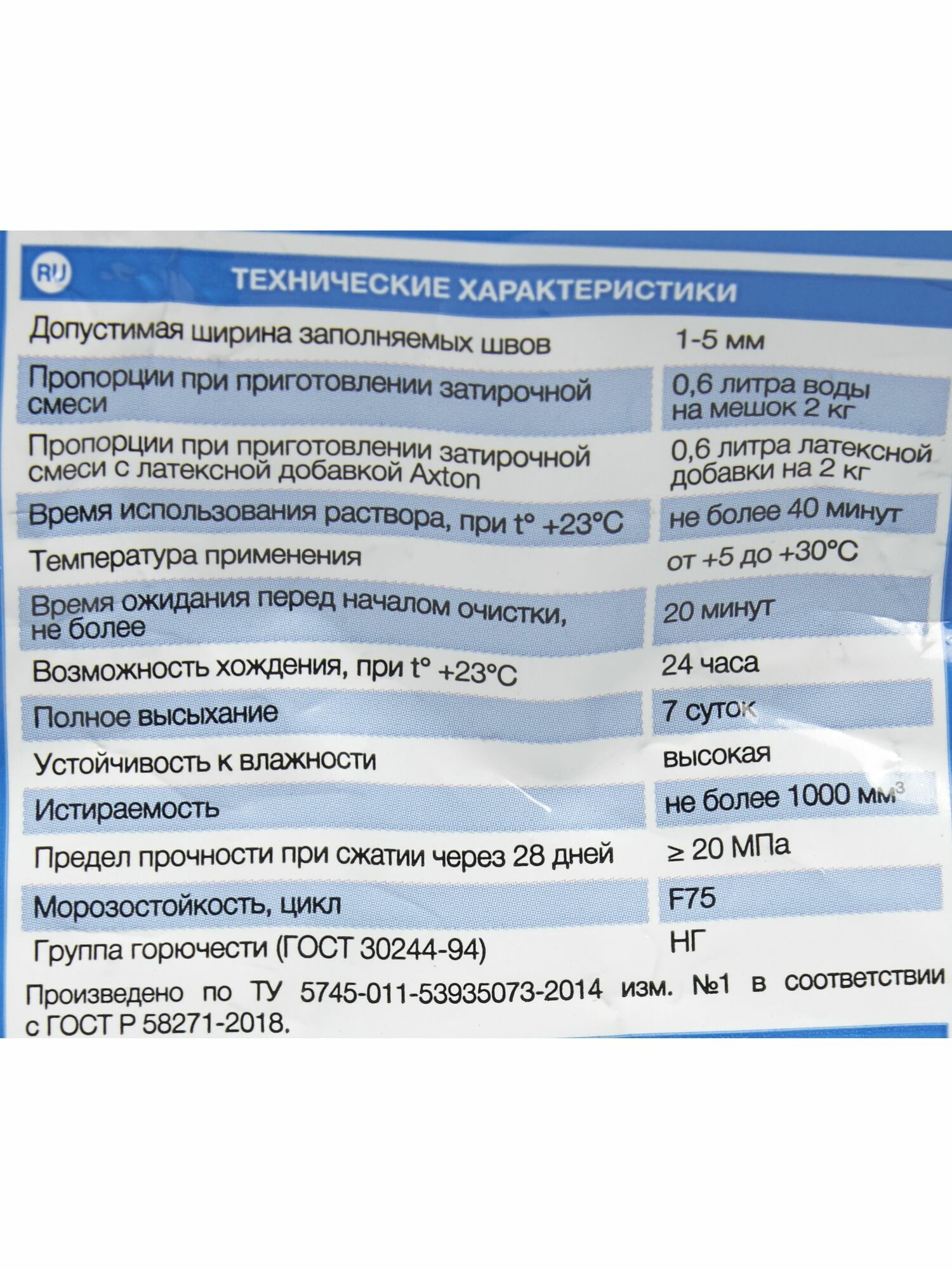 RU

ТЕХНИЧЕСКИЕ ХАРАКТЕРИСТИКИ

| Допустимая ширина заполняемых швов | 1-5 мм |
|---|---|
| Пропорции при приготовлении затирочной смеси | 0,6 литра воды на мешок 2 кг |
| Пропорции при приготовлении затирочной смеси с латексной добавкой Axton | 0,6 литра латексной добавки на 2 кг |
| Время использования раствора, при t° +23°C | не более 40 минут |
| Температура применения | от +5 до +30°C |
| Время ожидания перед началом очистки, не более | 20 минут |
| Возможность хождения, при t° +23°C | 24 часа |
| Полное высыхание | 7 суток |
| Устойчивость к влажности | высокая |
| Истираемость | не более 1000 $мм^3$ |
| Предел прочности при сжатии через 28 дней | ≥ 20 МПа |
| Морозостойкость, цикл | F75 |
| Группа горючести (ГОСТ 30244-94) | НГ |

Произведено по ТУ 5745-011-53935073-2014 изм. №1 в соответствии с ГОСТ Р 58271-2018.